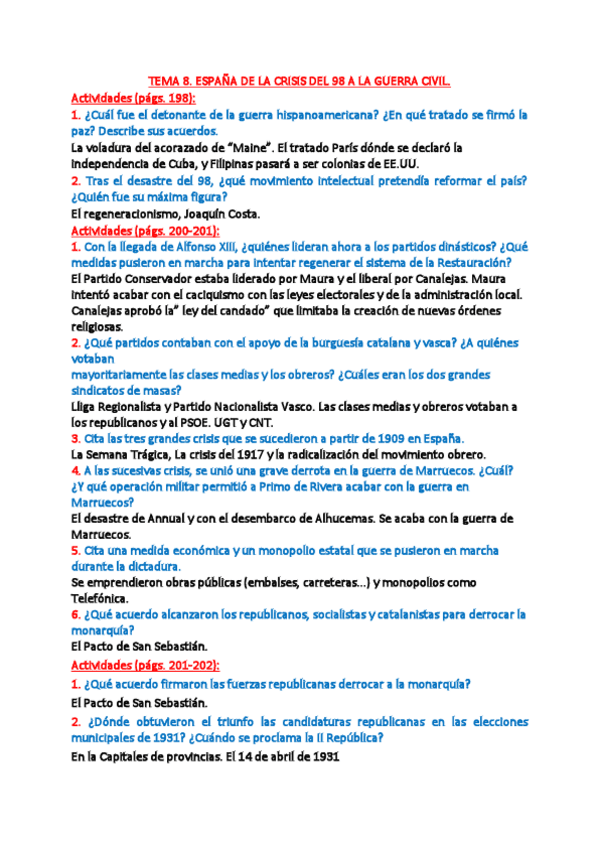 TEMA 8. ESPAÑA DE LA CRISIS DEL 98 A LA GUERRA CIVIL.

Actividades (págs. 198):

1. ¿Cuál fue el detonante de la guerra hispanoamericana? ¿En qué tratado se firmó la paz? Describe sus acuerdos.

La voladura del acorazado de "Maine". El tratado París dónde se declaró la independencia de Cuba, y Filipinas pasará a ser colonias de EE.UU.

2. Tras el desastre del 98, ¿qué movimiento intelectual pretendía reformar el país? ¿Quién fue su máxima figura?

El regeneracionismo, Joaquín Costa.

Actividades (págs. 200-201):

1. Con la llegada de Alfonso XIII, ¿quiénes lideran ahora a los partidos dinásticos? ¿Qué medidas pusieron en marcha para intentar regenerar el sistema de la Restauración?

El Partido Conservador estaba liderado por Maura y el liberal por Canalejas. Maura intentó acabar con el caciquismo con las leyes electorales y de la administración local. Canalejas aprobó la" ley del candado" que limitaba la creación de nuevas órdenes religiosas.

2. ¿Qué partidos contaban con el apoyo de la burguesía catalana y vasca? ¿A quiénes votaban mayoritariamente las clases medias y los obreros? ¿Cuáles eran los dos grandes sindicatos de masas?

Lliga Regionalista y Partido Nacionalista Vasco. Las clases medias y obreros votaban a los republicanos y al PSOE. UGT y CNT.

3. Cita las tres grandes crisis que se sucedieron a partir de 1909 en España.

La Semana Trágica, La crisis del 1917 y la radicalización del movimiento obrero.

4. A las sucesivas crisis, se unió una grave derrota en la guerra de Marruecos. ¿Cuál? ¿Y qué operación militar permitió a Primo de Rivera acabar con la guerra en Marruecos?

El desastre de Annual y con el desembarco de Alhucemas. Se acaba con la guerra de Marruecos.

5. Cita una medida económica y un monopolio estatal que se pusieron en marcha durante la dictadura.

Se emprendieron obras públicas (embalses, carreteras...) y monopolios como Telefónica.

6. ¿Qué acuerdo alcanzaron los republicanos, socialistas y catalanistas para derrocar la monarquía?

El Pacto de San Sebastián.

Actividades (págs. 201-202):

1. ¿Qué acuerdo firmaron las fuerzas republicanas derrocar a la monarquía?

El Pacto de San Sebastián.

2. ¿Dónde obtuvieron el triunfo las candidaturas republicanas en las elecciones municipales de 1931? ¿Cuándo se proclama la II República?

En la Capitales de provincias. El 14 de abril de 1931